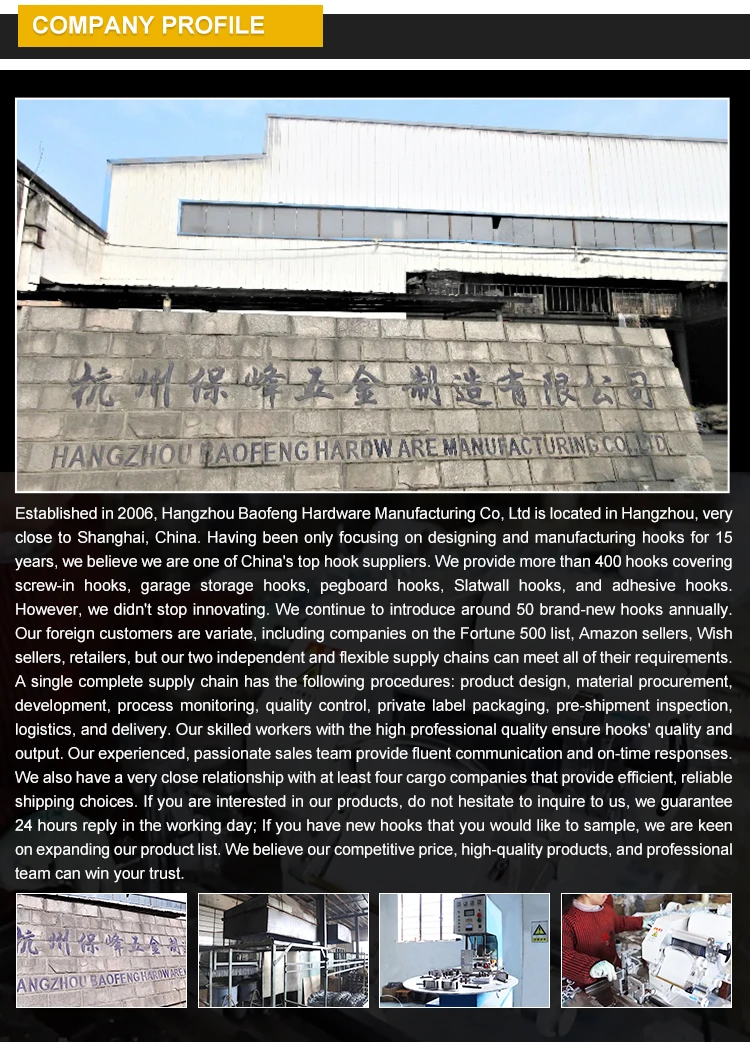 COMPANY PROFILE

杭州保峰五金制造有限公司
HANGZHOU BAOFENG HARDWARE MANUFACTURING CO.,LTD

Established in 2006, Hangzhou Baofeng Hardware Manufacturing Co, Ltd is located in Hangzhou, very close to Shanghai, China. Having been only focusing on designing and manufacturing hooks for 15 years, we believe we are one of China's top hook suppliers. We provide more than 400 hooks covering screw-in hooks, garage storage hooks, pegboard hooks, Slatwall hooks, and adhesive hooks. However, we didn't stop innovating. We continue to introduce around 50 brand-new hooks annually. Our foreign customers are variate, including companies on the Fortune 500 list, Amazon sellers, Wish sellers, retailers, but our two independent and flexible supply chains can meet all of their requirements. A single complete supply chain has the following procedures: product design, material procurement, development, process monitoring, quality control, private label packaging, pre-shipment inspection, logistics, and delivery. Our skilled workers with the high professional quality ensure hooks' quality and output. Our experienced, passionate sales team provide fluent communication and on-time responses. We also have a very close relationship with at least four cargo companies that provide efficient, reliable shipping choices. If you are interested in our products, do not hesitate to inquire to us, we guarantee 24 hours reply in the working day; If you have new hooks that you would like to sample, we are keen on expanding our product list. We believe our competitive price, high-quality products, and professional team can win your trust.

杭州保峰五金制
ANGZHOU BAOFENG HARDWARE